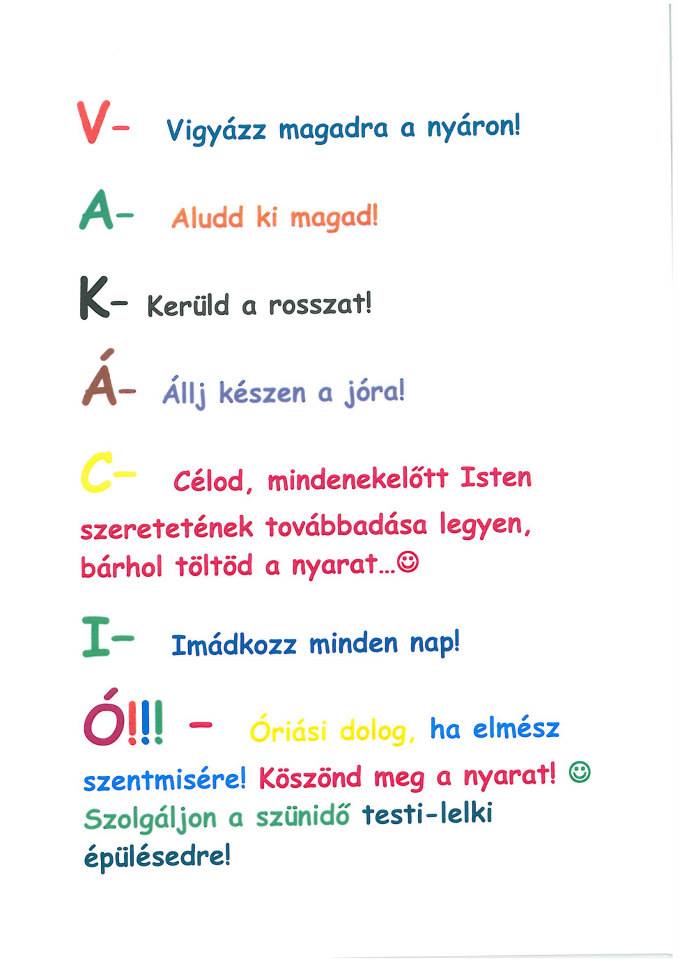 V- Vigyázz magadra a nyáron!

A- Aludd ki magad!

K- Kerüld a rosszat!

Á- Állj készen a jóra!

C- Célod, mindenekelőtt Isten szeretetének továbbadása legyen, bárhol töltöd a nyarat...☺

I- Imádkozz minden nap!

Ó!!! - Óriási dolog, ha elmész szentmisére! Köszönd meg a nyarat! ☺ Szolgáljon a szünidő testi-lelki épülésedre!